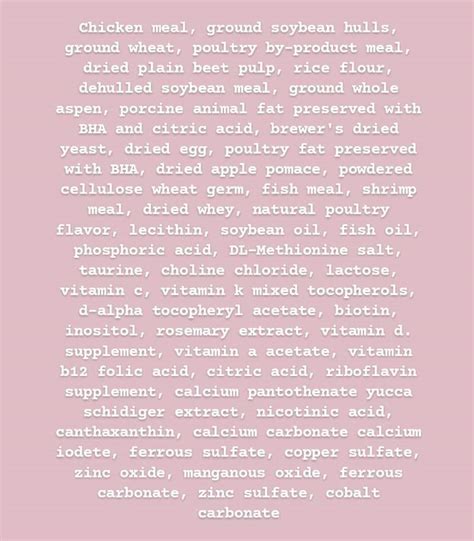 Chicken meal, ground soybean hulls, ground wheat, poultry by-product meal, dried plain beet pulp, rice flour, dehulled soybean meal, ground whole aspen, porcine animal fat preserved with BHA and citric acid, brewer's dried yeast, dried egg, poultry fat preserved with BHA, dried apple pomace, powdered cellulose wheat germ, fish meal, shrimp meal, dried whey, natural poultry flavor, lecithin, soybean oil, fish oil, phosphoric acid, DL-Methionine salt, taurine, choline chloride, lactose, vitamin c, vitamin k mixed tocopherols, d-alpha tocopheryl acetate, biotin, inositol, rosemary extract, vitamin d. supplement, vitamin a acetate, vitamin b12 folic acid, citric acid, riboflavin supplement, calcium pantothenate yucca schidiger extract, nicotinic acid, canthaxanthin, calcium carbonate calcium iodete, ferrous sulfate, copper sulfate, zinc oxide, manganous oxide, ferrous carbonate, zinc sulfate, cobalt carbonate